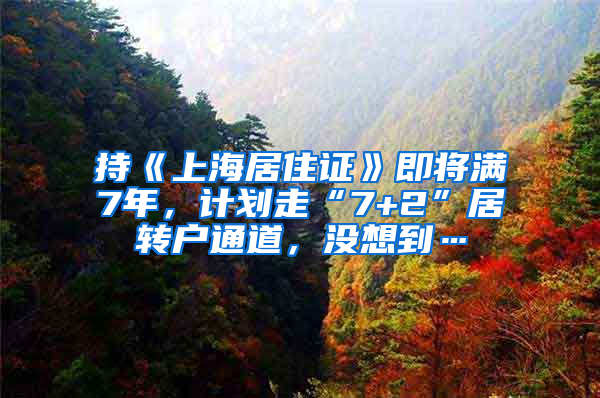 持《上海居住证》即将满7年，计划走“7+2”居转户通道，没想到…